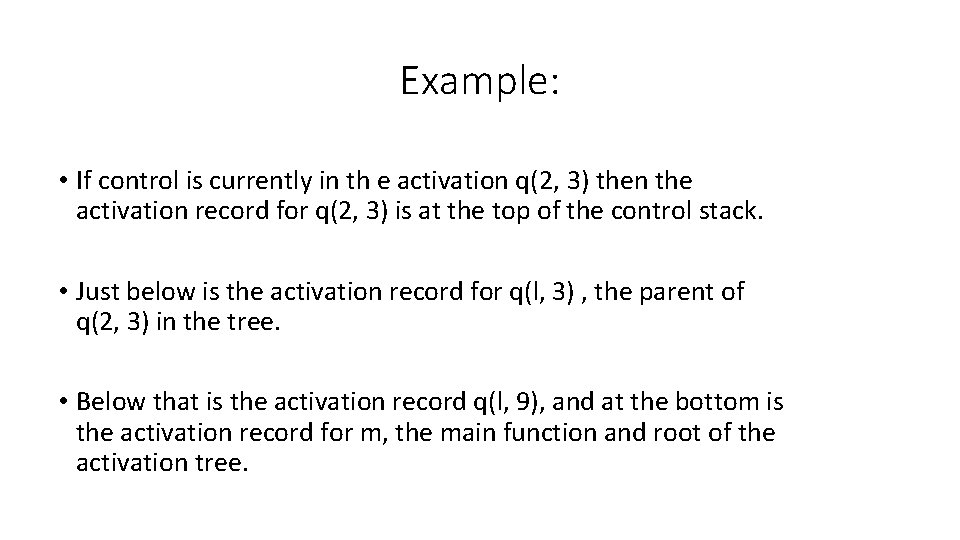 Example:

• If control is currently in th e activation q(2, 3) then the activation record for q(2, 3) is at the top of the control stack.

• Just below is the activation record for q(l, 3) , the parent of q(2, 3) in the tree.

• Below that is the activation record q(l, 9), and at the bottom is the activation record for m, the main function and root of the activation tree.